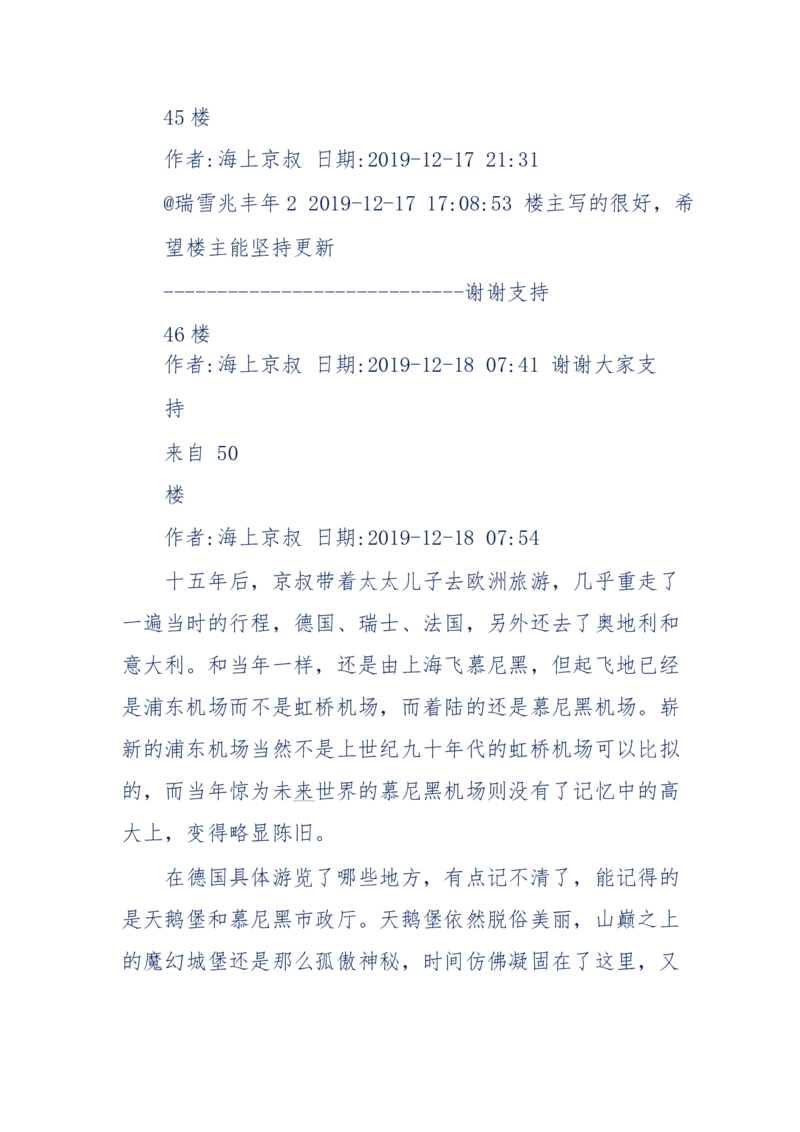 45 楼

作者:海上京叔 日期:2019-12-17 21:31

@瑞雪兆丰年 2 2019-12-17 17:08:53 楼主写的很好，希望楼主能坚持更新

-----------------------------谢谢支持

46 楼
作者:海上京叔 日期:2019-12-18 07:41 谢谢大家支持

来自 50

楼

作者:海上京叔 日期:2019-12-18 07:54

十五年后，京叔带着太太儿子去欧洲旅游，几乎重走了一遍当时的行程，德国、瑞士、法国，另外还去了奥地利和意大利。和当年一样，还是由上海飞慕尼黑，但起飞地已经是浦东机场而不是虹桥机场，而着陆的还是慕尼黑机场。崭新的浦东机场当然不是上世纪九十年代的虹桥机场可以比拟的，而当年惊为未来世界的慕尼黑机场则没有了记忆中的高大上，变得略显陈旧。

在德国具体游览了哪些地方，有点记不清了，能记得的是天鹅堡和慕尼黑市政厅。天鹅堡依然脱俗美丽，山巅之上的魔幻城堡还是那么孤傲神秘，时间仿佛凝固在了这里，又